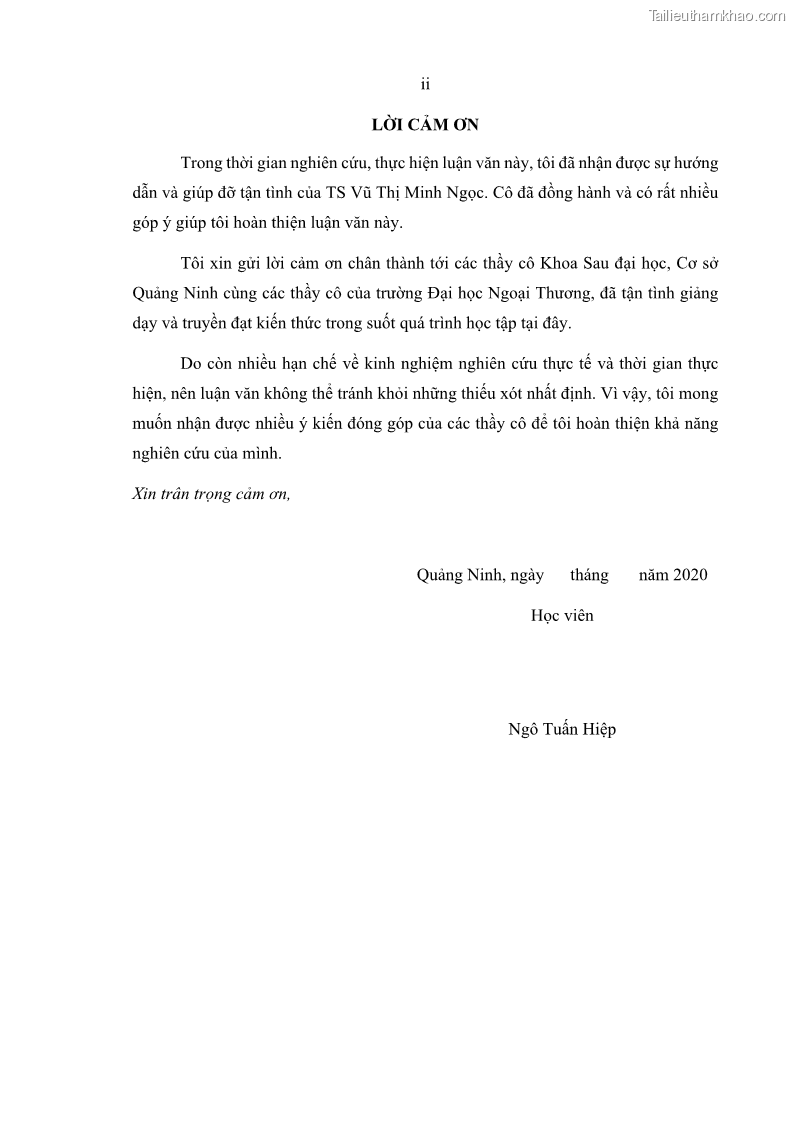 Tailieuthamkhao.com

ii

LỜI CẢM ƠN

Trong thời gian nghiên cứu, thực hiện luận văn này, tôi đã nhận được sự hướng dẫn và giúp đỡ tận tình của TS Vũ Thị Minh Ngọc. Cô đã đồng hành và có rất nhiều góp ý giúp tôi hoàn thiện luận văn này.

Tôi xin gửi lời cảm ơn chân thành tới các thầy cô Khoa Sau đại học, Cơ sở Quảng Ninh cùng các thầy cô của trường Đại học Ngoại Thương, đã tận tình giảng dạy và truyền đạt kiến thức trong suốt quá trình học tập tại đây.

Do còn nhiều hạn chế về kinh nghiệm nghiên cứu thực tế và thời gian thực hiện, nên luận văn không thể tránh khỏi những thiếu xót nhất định. Vì vậy, tôi mong muốn nhận được nhiều ý kiến đóng góp của các thầy cô để tôi hoàn thiện khả năng nghiên cứu của mình.

Xin trân trọng cảm ơn,

Quảng Ninh, ngày tháng năm 2020

Học viên

Ngô Tuấn Hiệp